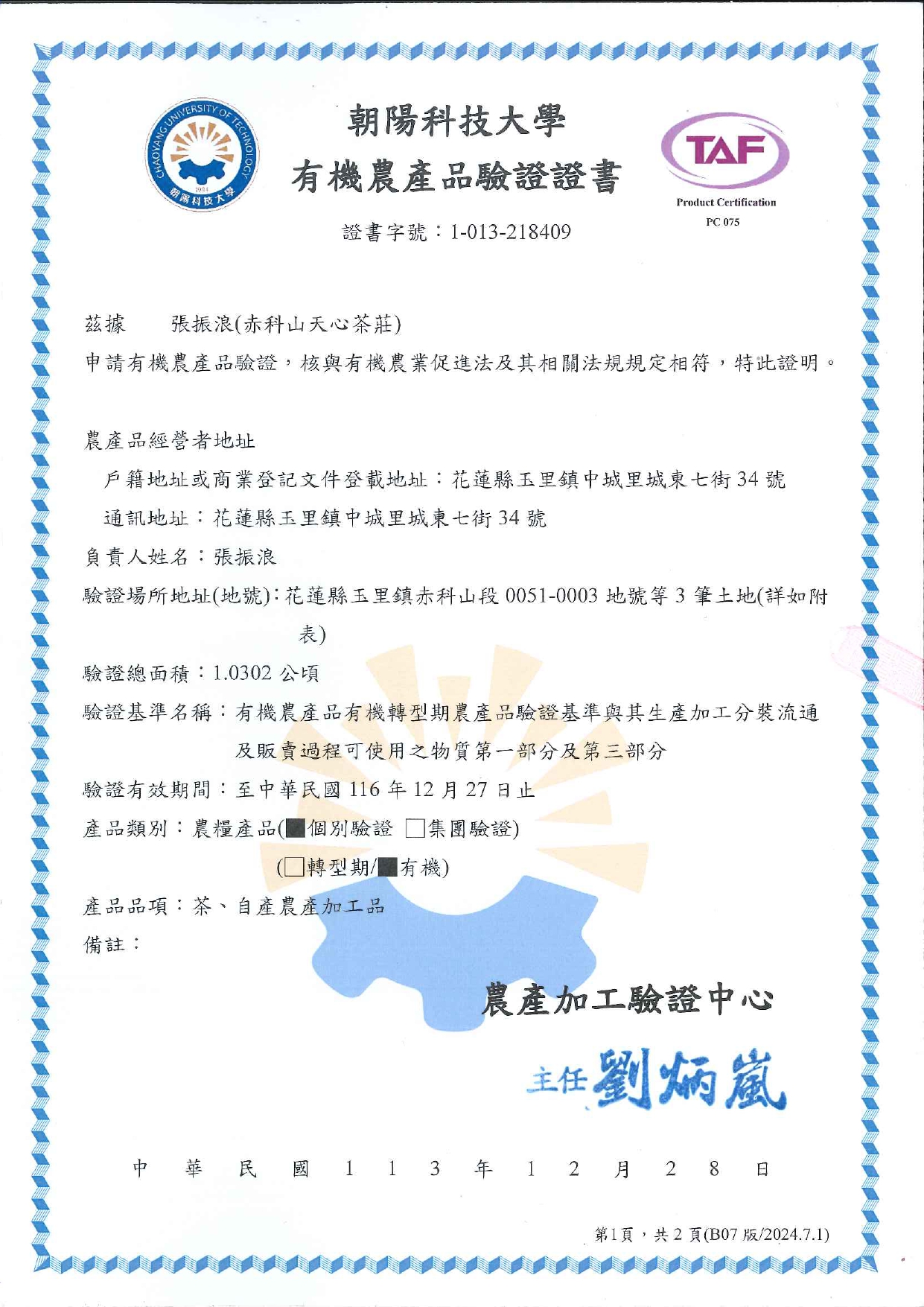 CHAOYANG UNIVERSITY OF TECHNOLOGY
1994
朝陽科技大學

朝陽科技大學
有機農產品驗證證書

TAF
Product Certification
PC 075

證書字號：1-013-218409

茲據　張振浪(赤科山天心茶莊)
申請有機農產品驗證，核與有機農業促進法及其相關法規規定相符，特此證明。

農產品經營者地址
戶籍地址或商業登記文件登載地址：花蓮縣玉里鎮中城里城東七街 34 號
通訊地址：花蓮縣玉里鎮中城里城東七街 34 號
負責人姓名：張振浪
驗證場所地址(地號)：花蓮縣玉里鎮赤科山段 0051-0003 地號等 3 筆土地(詳如附表)
驗證總面積：1.0302 公頃
驗證基準名稱：有機農產品有機轉型期農產品驗證基準與其生產加工分裝流通及販賣過程可使用之物質第一部分及第三部分
驗證有效期間：至中華民國 116 年 12 月 27 日止
產品類別：農糧產品(■個別驗證 □集團驗證)
(□轉型期/■有機)
產品品項：茶、自產農產加工品
備註：

農產加工驗證中心
主任 劉炳嵐

中　華　民　國　1　1　3　年　1　2　月　2　8　日

第1頁，共 2 頁(B07 版/2024.7.1)